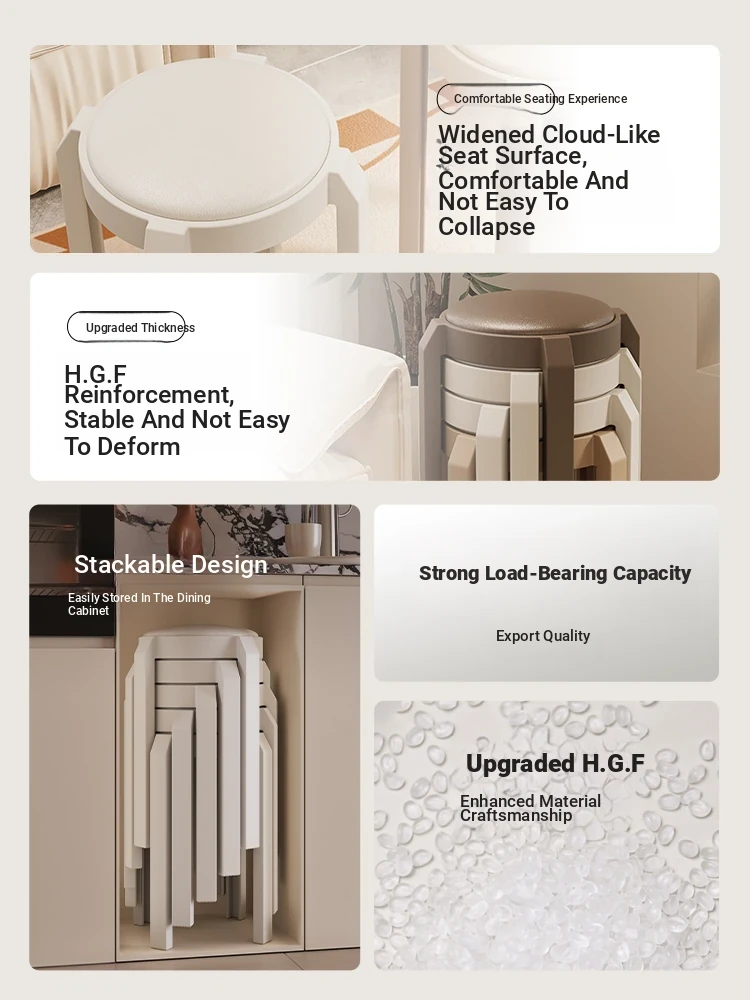 Comfortable Seating Experience

Widened Cloud-Like Seat Surface, Comfortable And Not Easy To Collapse

Upgraded Thickness

H.G.F Reinforcement, Stable And Not Easy To Deform

Stackable Design

Easily Stored In The Dining Cabinet

Strong Load-Bearing Capacity

Export Quality

Upgraded H.G.F

Enhanced Material Craftsmanship